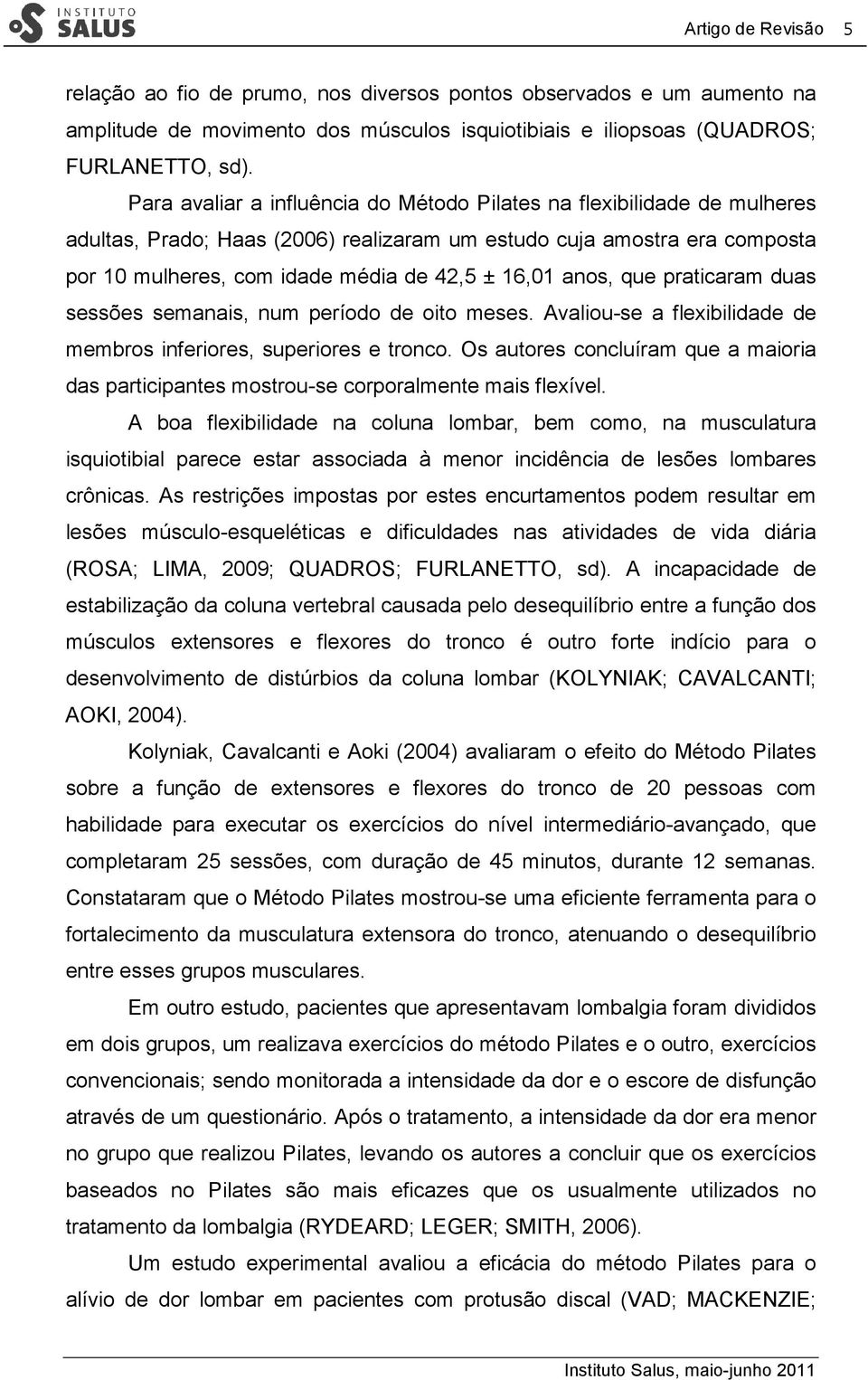 INSTITUTO SALUS

Artigo de Revisão 5

relação ao fio de prumo, nos diversos pontos observados e um aumento na amplitude de movimento dos músculos isquiotibiais e iliopsoas (QUADROS; FURLANETTO, sd).

Para avaliar a influência do Método Pilates na flexibilidade de mulheres adultas, Prado; Haas (2006) realizaram um estudo cuja amostra era composta por 10 mulheres, com idade média de 42,5 ± 16,01 anos, que praticaram duas sessões semanais, num período de oito meses. Avaliou-se a flexibilidade de membros inferiores, superiores e tronco. Os autores concluíram que a maioria das participantes mostrou-se corporalmente mais flexível.

A boa flexibilidade na coluna lombar, bem como, na musculatura isquiotibial parece estar associada à menor incidência de lesões lombares crônicas. As restrições impostas por estes encurtamentos podem resultar em lesões músculo-esqueléticas e dificuldades nas atividades de vida diária (ROSA; LIMA, 2009; QUADROS; FURLANETTO, sd). A incapacidade de estabilização da coluna vertebral causada pelo desequilíbrio entre a função dos músculos extensores e flexores do tronco é outro forte indício para o desenvolvimento de distúrbios da coluna lombar (KOLYNIAK; CAVALCANTI; AOKI, 2004).

Kolyniak, Cavalcanti e Aoki (2004) avaliaram o efeito do Método Pilates sobre a função de extensores e flexores do tronco de 20 pessoas com habilidade para executar os exercícios do nível intermediário-avançado, que completaram 25 sessões, com duração de 45 minutos, durante 12 semanas. Constataram que o Método Pilates mostrou-se uma eficiente ferramenta para o fortalecimento da musculatura extensora do tronco, atenuando o desequilíbrio entre esses grupos musculares.

Em outro estudo, pacientes que apresentavam lombalgia foram divididos em dois grupos, um realizava exercícios do método Pilates e o outro, exercícios convencionais; sendo monitorada a intensidade da dor e o escore de disfunção através de um questionário. Após o tratamento, a intensidade da dor era menor no grupo que realizou Pilates, levando os autores a concluir que os exercícios baseados no Pilates são mais eficazes que os usualmente utilizados no tratamento da lombalgia (RYDEARD; LEGER; SMITH, 2006).

Um estudo experimental avaliou a eficácia do método Pilates para o alívio de dor lombar em pacientes com protusão discal (VAD; MACKENZIE;

Instituto Salus, maio-junho 2011